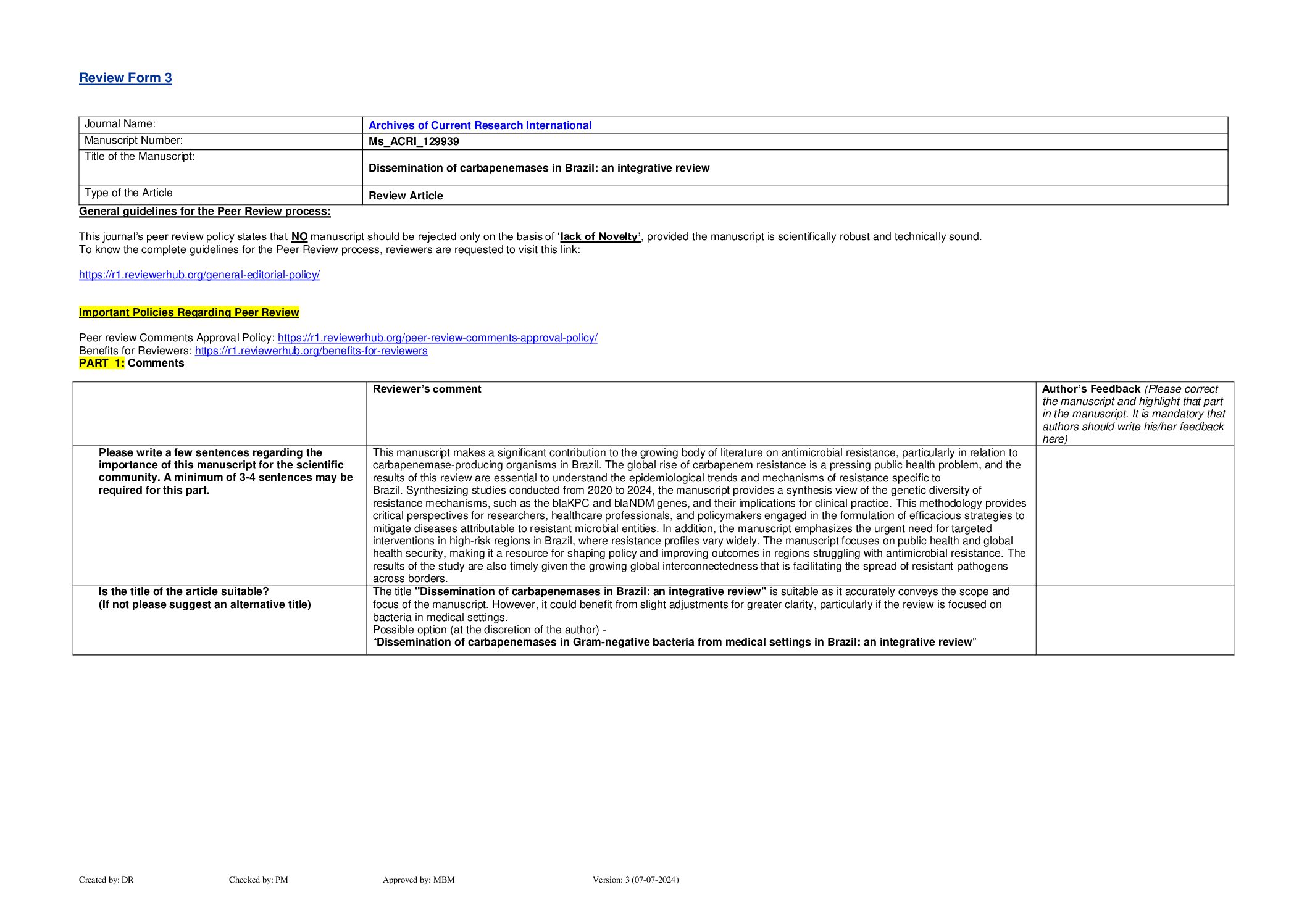 Review Form 3

| Journal Name: | Archives of Current Research International |
|---|---|
| Manuscript Number: | Ms_ACRI_129939 |
| Title of the Manuscript: | Dissemination of carbapenemases in Brazil: an integrative review |
| Type of the Article | Review Article |

General guidelines for the Peer Review process:

This journal's peer review policy states that NO manuscript should be rejected only on the basis of 'lack of Novelty', provided the manuscript is scientifically robust and technically sound.
To know the complete guidelines for the Peer Review process, reviewers are requested to visit this link:

https://r1.reviewerhub.org/general-editorial-policy/

Important Policies Regarding Peer Review

Peer review Comments Approval Policy: https://r1.reviewerhub.org/peer-review-comments-approval-policy/
Benefits for Reviewers: https://r1.reviewerhub.org/benefits-for-reviewers
PART 1: Comments

| | Reviewer's comment | Author's Feedback (Please correct the manuscript and highlight that part in the manuscript. It is mandatory that authors should write his/her feedback here) |
|---|---|---|
| Please write a few sentences regarding the importance of this manuscript for the scientific community. A minimum of 3-4 sentences may be required for this part. | This manuscript makes a significant contribution to the growing body of literature on antimicrobial resistance, particularly in relation to carbapenemase-producing organisms in Brazil. The global rise of carbapenem resistance is a pressing public health problem, and the results of this review are essential to understand the epidemiological trends and mechanisms of resistance specific to Brazil. Synthesizing studies conducted from 2020 to 2024, the manuscript provides a synthesis view of the genetic diversity of resistance mechanisms, such as the blaKPC and blaNDM genes, and their implications for clinical practice. This methodology provides critical perspectives for researchers, healthcare professionals, and policymakers engaged in the formulation of efficacious strategies to mitigate diseases attributable to resistant microbial entities. In addition, the manuscript emphasizes the urgent need for targeted interventions in high-risk regions in Brazil, where resistance profiles vary widely. The manuscript focuses on public health and global health security, making it a resource for shaping policy and improving outcomes in regions struggling with antimicrobial resistance. The results of the study are also timely given the growing global interconnectedness that is facilitating the spread of resistant pathogens across borders. | |
| Is the title of the article suitable? (If not please suggest an alternative title) | The title "Dissemination of carbapenemases in Brazil: an integrative review" is suitable as it accurately conveys the scope and focus of the manuscript. However, it could benefit from slight adjustments for greater clarity, particularly if the review is focused on bacteria in medical settings. Possible option (at the discretion of the author) - "Dissemination of carbapenemases in Gram-negative bacteria from medical settings in Brazil: an integrative review" | |

Created by: DR Checked by: PM Approved by: MBM Version: 3 (07-07-2024)